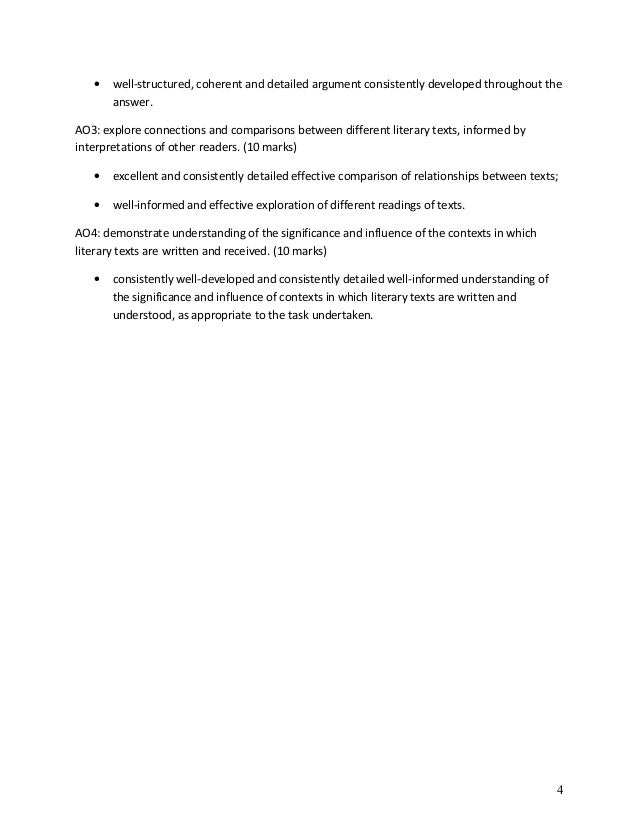 • well-structured, coherent and detailed argument consistently developed throughout the answer.

AO3: explore connections and comparisons between different literary texts, informed by interpretations of other readers. (10 marks)

• excellent and consistently detailed effective comparison of relationships between texts;

• well-informed and effective exploration of different readings of texts.

AO4: demonstrate understanding of the significance and influence of the contexts in which literary texts are written and received. (10 marks)

• consistently well-developed and consistently detailed well-informed understanding of the significance and influence of contexts in which literary texts are written and understood, as appropriate to the task undertaken.

4